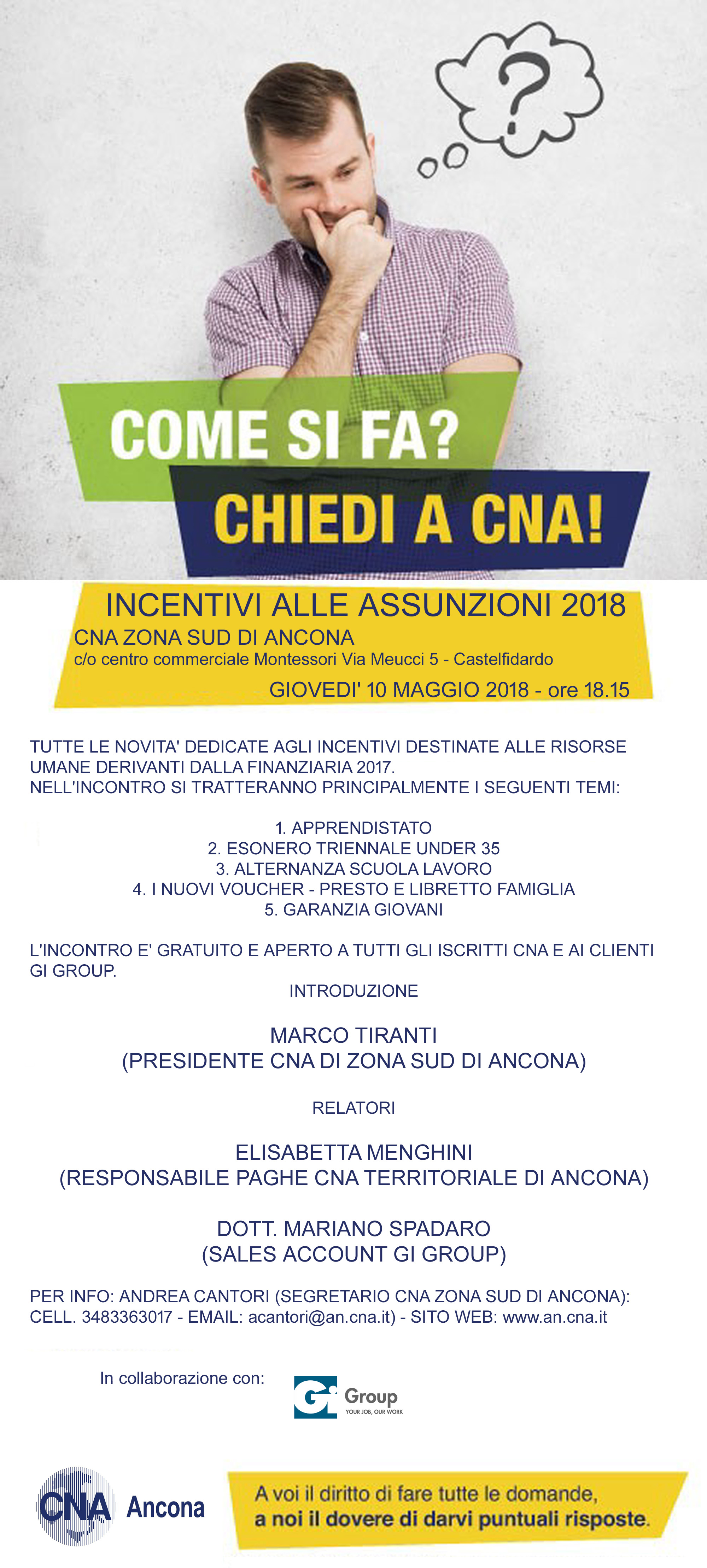 ?

COME SI FA?
CHIEDI A CNA!

INCENTIVI ALLE ASSUNZIONI 2018
CNA ZONA SUD DI ANCONA
c/o centro commerciale Montessori Via Meucci 5 - Castelfidardo
GIOVEDI' 10 MAGGIO 2018 - ore 18.15

TUTTE LE NOVITA' DEDICATE AGLI INCENTIVI DESTINATE ALLE RISORSE UMANE DERIVANTI DALLA FINANZIARIA 2017.
NELL'INCONTRO SI TRATTERANNO PRINCIPALMENTE I SEGUENTI TEMI:

1. APPRENDISTATO
2. ESONERO TRIENNALE UNDER 35
3. ALTERNANZA SCUOLA LAVORO
4. I NUOVI VOUCHER - PRESTO E LIBRETTO FAMIGLIA
5. GARANZIA GIOVANI

L'INCONTRO E' GRATUITO E APERTO A TUTTI GLI ISCRITTI CNA E AI CLIENTI GI GROUP.
INTRODUZIONE

MARCO TIRANTI
(PRESIDENTE CNA DI ZONA SUD DI ANCONA)

RELATORI

ELISABETTA MENGHINI
(RESPONSABILE PAGHE CNA TERRITORIALE DI ANCONA)

DOTT. MARIANO SPADARO
(SALES ACCOUNT GI GROUP)

PER INFO: ANDREA CANTORI (SEGRETARIO CNA ZONA SUD DI ANCONA): CELL. 3483363017 - EMAIL: acantori@an.cna.it) - SITO WEB: www.an.cna.it

In collaborazione con:

Gi Group
YOUR JOB, OUR WORK

CNA Ancona

A voi il diritto di fare tutte le domande,
a noi il dovere di darvi puntuali risposte.